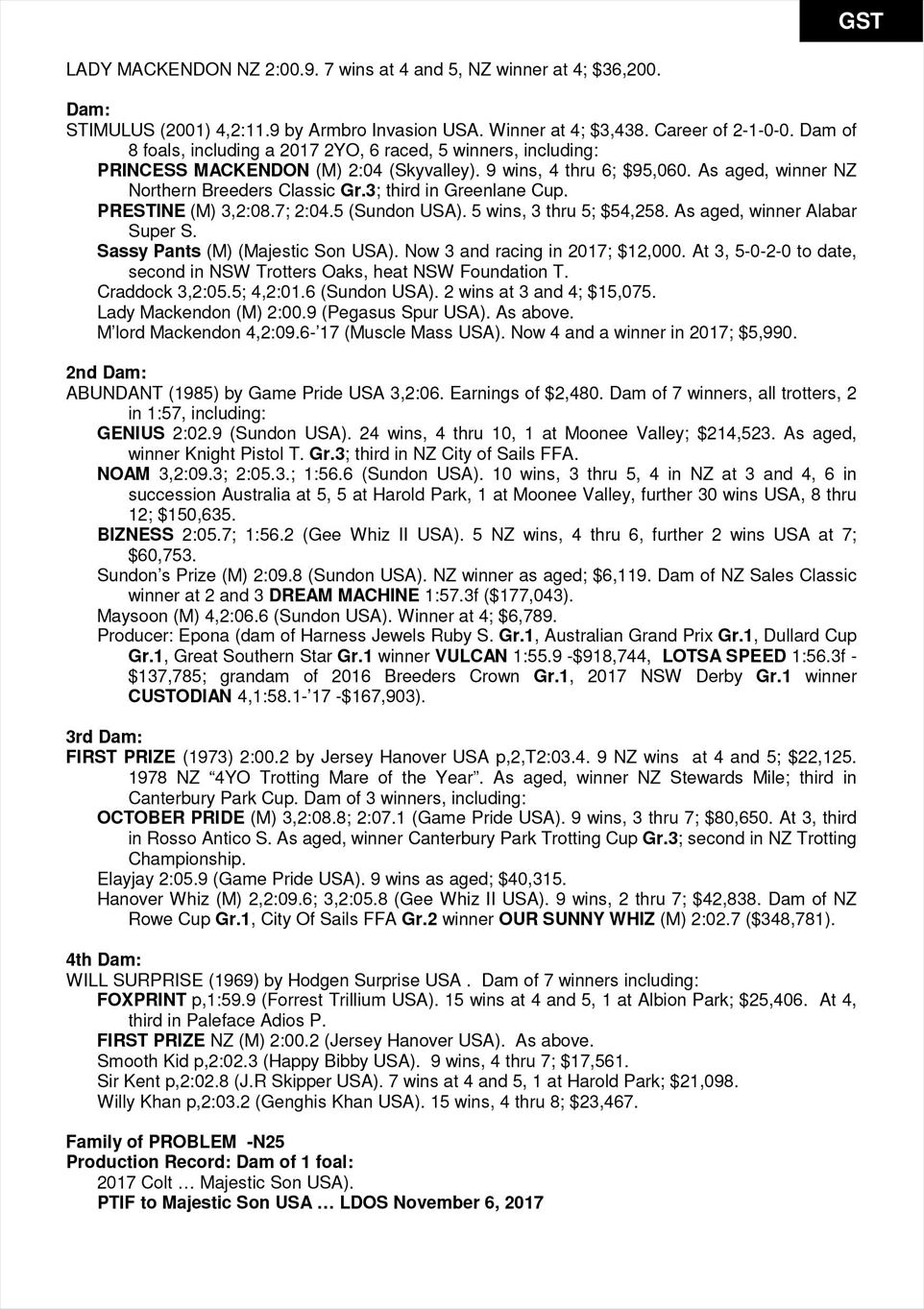 GST

LADY MACKENDON NZ 2:00.9. 7 wins at 4 and 5, NZ winner at 4; $36,200.

Dam:
STIMULUS (2001) 4,2:11.9 by Armbro Invasion USA. Winner at 4; $3,438. Career of 2-1-0-0. Dam of 8 foals, including a 2017 2YO, 6 raced, 5 winners, including:
PRINCESS MACKENDON (M) 2:04 (Skyvalley). 9 wins, 4 thru 6; $95,060. As aged, winner NZ Northern Breeders Classic Gr.3; third in Greenlane Cup.
PRESTINE (M) 3,2:08.7; 2:04.5 (Sundon USA). 5 wins, 3 thru 5; $54,258. As aged, winner Alabar Super S.
Sassy Pants (M) (Majestic Son USA). Now 3 and racing in 2017; $12,000. At 3, 5-0-2-0 to date, second in NSW Trotters Oaks, heat NSW Foundation T.
Craddock 3,2:05.5; 4,2:01.6 (Sundon USA). 2 wins at 3 and 4; $15,075.
Lady Mackendon (M) 2:00.9 (Pegasus Spur USA). As above.
M'lord Mackendon 4,2:09.6-'17 (Muscle Mass USA). Now 4 and a winner in 2017; $5,990.

2nd Dam:
ABUNDANT (1985) by Game Pride USA 3,2:06. Earnings of $2,480. Dam of 7 winners, all trotters, 2 in 1:57, including:
GENIUS 2:02.9 (Sundon USA). 24 wins, 4 thru 10, 1 at Moonee Valley; $214,523. As aged, winner Knight Pistol T. Gr.3; third in NZ City of Sails FFA.
NOAM 3,2:09.3; 2:05.3.; 1:56.6 (Sundon USA). 10 wins, 3 thru 5, 4 in NZ at 3 and 4, 6 in succession Australia at 5, 5 at Harold Park, 1 at Moonee Valley, further 30 wins USA, 8 thru 12; $150,635.
BIZNESS 2:05.7; 1:56.2 (Gee Whiz II USA). 5 NZ wins, 4 thru 6, further 2 wins USA at 7; $60,753.
Sundon's Prize (M) 2:09.8 (Sundon USA). NZ winner as aged; $6,119. Dam of NZ Sales Classic winner at 2 and 3 DREAM MACHINE 1:57.3f ($177,043).
Maysoon (M) 4,2:06.6 (Sundon USA). Winner at 4; $6,789.
Producer: Epona (dam of Harness Jewels Ruby S. Gr.1, Australian Grand Prix Gr.1, Dullard Cup Gr.1, Great Southern Star Gr.1 winner VULCAN 1:55.9 -$918,744, LOTSA SPEED 1:56.3f - $137,785; grandam of 2016 Breeders Crown Gr.1, 2017 NSW Derby Gr.1 winner CUSTODIAN 4,1:58.1-'17 -$167,903).

3rd Dam:
FIRST PRIZE (1973) 2:00.2 by Jersey Hanover USA p,2,T2:03.4. 9 NZ wins at 4 and 5; $22,125. 1978 NZ "4YO Trotting Mare of the Year". As aged, winner NZ Stewards Mile; third in Canterbury Park Cup. Dam of 3 winners, including:
OCTOBER PRIDE (M) 3,2:08.8; 2:07.1 (Game Pride USA). 9 wins, 3 thru 7; $80,650. At 3, third in Rosso Antico S. As aged, winner Canterbury Park Trotting Cup Gr.3; second in NZ Trotting Championship.
Elayjay 2:05.9 (Game Pride USA). 9 wins as aged; $40,315.
Hanover Whiz (M) 2,2:09.6; 3,2:05.8 (Gee Whiz II USA). 9 wins, 2 thru 7; $42,838. Dam of NZ Rowe Cup Gr.1, City Of Sails FFA Gr.2 winner OUR SUNNY WHIZ (M) 2:02.7 ($348,781).

4th Dam:
WILL SURPRISE (1969) by Hodgen Surprise USA . Dam of 7 winners including:
FOXPRINT p,1:59.9 (Forrest Trillium USA). 15 wins at 4 and 5, 1 at Albion Park; $25,406. At 4, third in Paleface Adios P.
FIRST PRIZE NZ (M) 2:00.2 (Jersey Hanover USA). As above.
Smooth Kid p,2:02.3 (Happy Bibby USA). 9 wins, 4 thru 7; $17,561.
Sir Kent p,2:02.8 (J.R Skipper USA). 7 wins at 4 and 5, 1 at Harold Park; $21,098.
Willy Khan p,2:03.2 (Genghis Khan USA). 15 wins, 4 thru 8; $23,467.

Family of PROBLEM -N25
Production Record: Dam of 1 foal:
2017 Colt … Majestic Son USA).
PTIF to Majestic Son USA … LDOS November 6, 2017